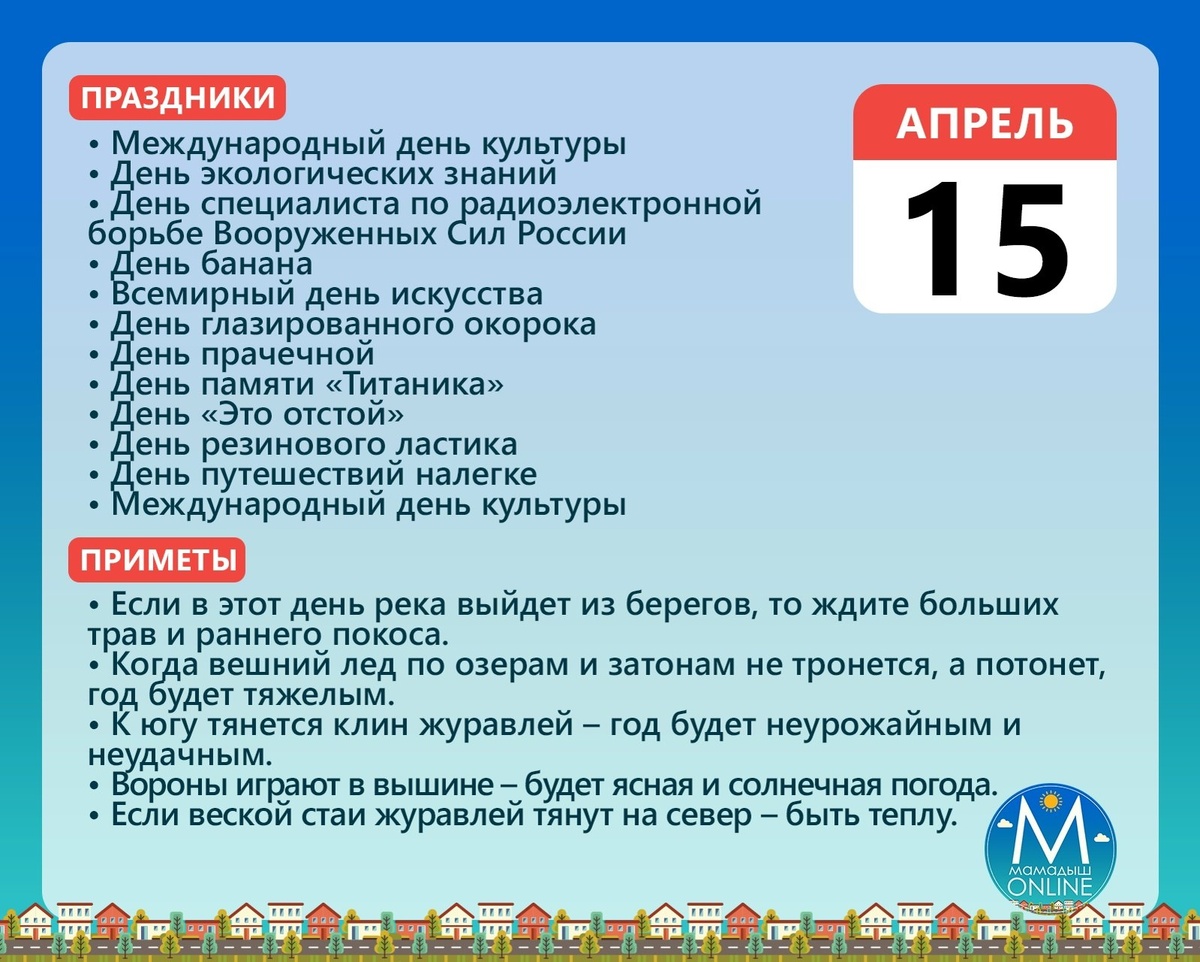 ПРАЗДНИКИ

• Международный день культуры
• День экологических знаний
• День специалиста по радиоэлектронной борьбе Вооруженных Сил России
• День банана
• Всемирный день искусства
• День глазированного окорока
• День прачечной
• День памяти «Титаника»
• День «Это отстой»
• День резинового ластика
• День путешествий налегке
• Международный день культуры

АПРЕЛЬ
15

ПРИМЕТЫ

• Если в этот день река выйдет из берегов, то ждите больших трав и раннего покоса.
• Когда вешний лед по озерам и затонам не тронется, а потонет, год будет тяжелым.
• К югу тянется клин журавлей – год будет неурожайным и неудачным.
• Вороны играют в вышине – будет ясная и солнечная погода.
• Если веской стаи журавлей тянут на север – быть теплу.

М
МАМАДЫШ
ONLINE